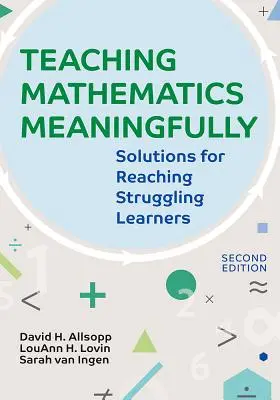 TEACHING MATHEMATICS MEANINGFULLY

Solutions for Reaching Struggling Learners

SECOND EDITION

David H. Allsopp
LouAnn H. Lovin
Sarah van Ingen